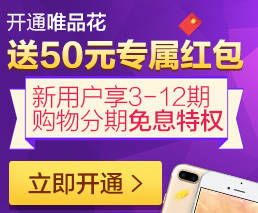 开通唯品花
送50元专属红包

新用户享3-12期
购物分期免息特权

立即开通 >